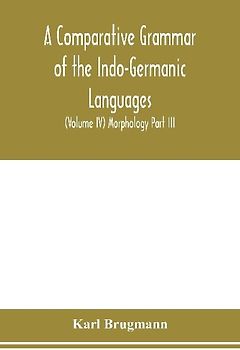 A Comparative Grammar of the Indo-Germanic Languages

(Volume IV) Morphology Part III

Karl Brugmann